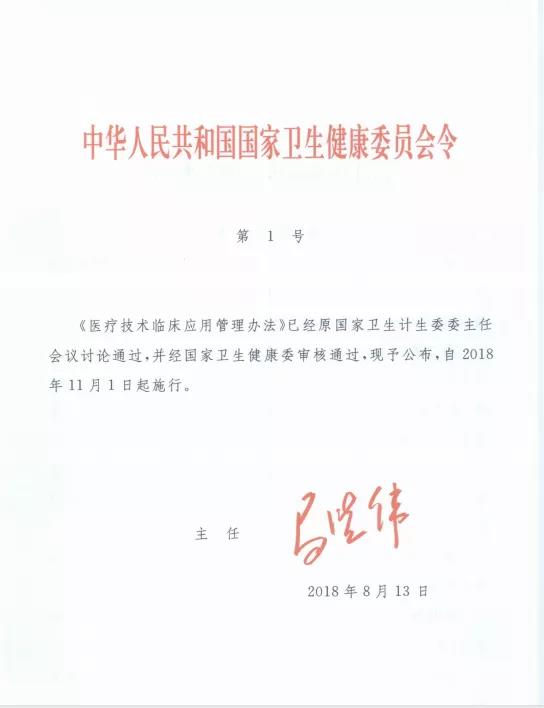 中华人民共和国国家卫生健康委员会令

第 1 号

《医疗技术临床应用管理办法》已经原国家卫生计生委委主任会议讨论通过，并经国家卫生健康委审核通过，现予公布，自 2018 年 11 月 1 日起施行。

主 任 马晓伟

2018 年 8 月 13 日